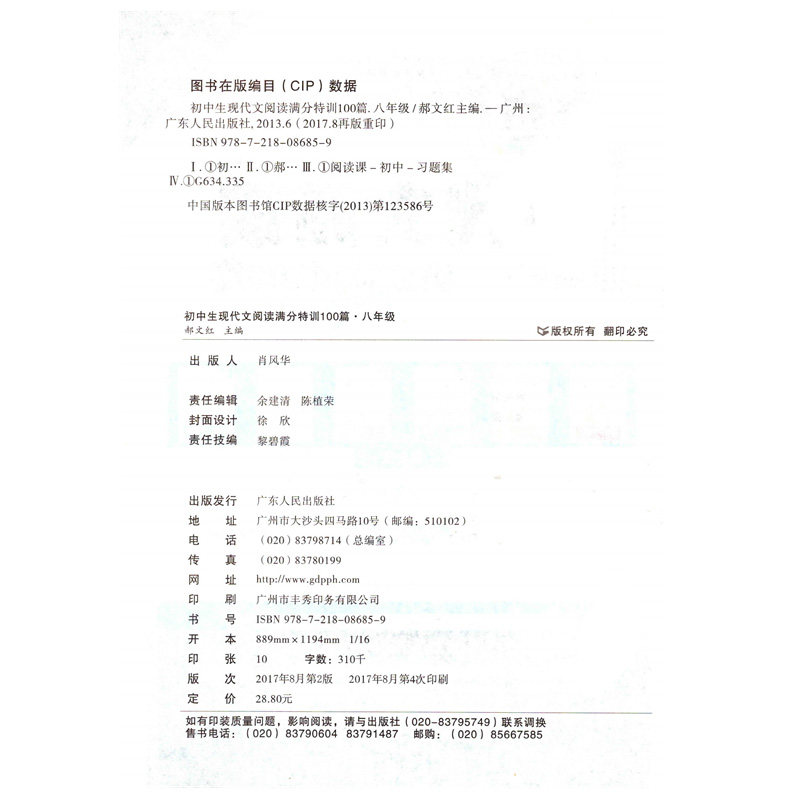 图书在版编目(CIP)数据

初中生现代文阅读满分特训100篇.八年级/郝文红主编.—广州:广东人民出版社,2013.6(2017.8再版重印)

ISBN 978-7-218-08685-9

Ⅰ.①初… Ⅱ.①郝… Ⅲ.①阅读课-初中-习题集 Ⅳ.①G634.335

中国版本图书馆CIP数据核字(2013)第123586号

初中生现代文阅读满分特训100篇·八年级
郝文红 主编

版权所有 翻印必究

出版人 肖风华

责任编辑 余建清 陈植荣
封面设计 徐欣
责任技编 黎碧霞

出版发行 广东人民出版社
地址 广州市大沙头四马路10号(邮编:510102)
电话 (020)83798714(总编室)
传真 (020)83780199
网址 http://www.gdpph.com
印刷 广州市丰秀印务有限公司
书号 ISBN 978-7-218-08685-9
开本 889mm×1194mm 1/16
印张 10 字数:310千
版次 2017年8月第2版 2017年8月第4次印刷
定价 28.80元

如有印装质量问题,影响阅读,请与出版社(020-83795749)联系调换
售书电话:(020)83790604 83791487 邮购:(020)85667585